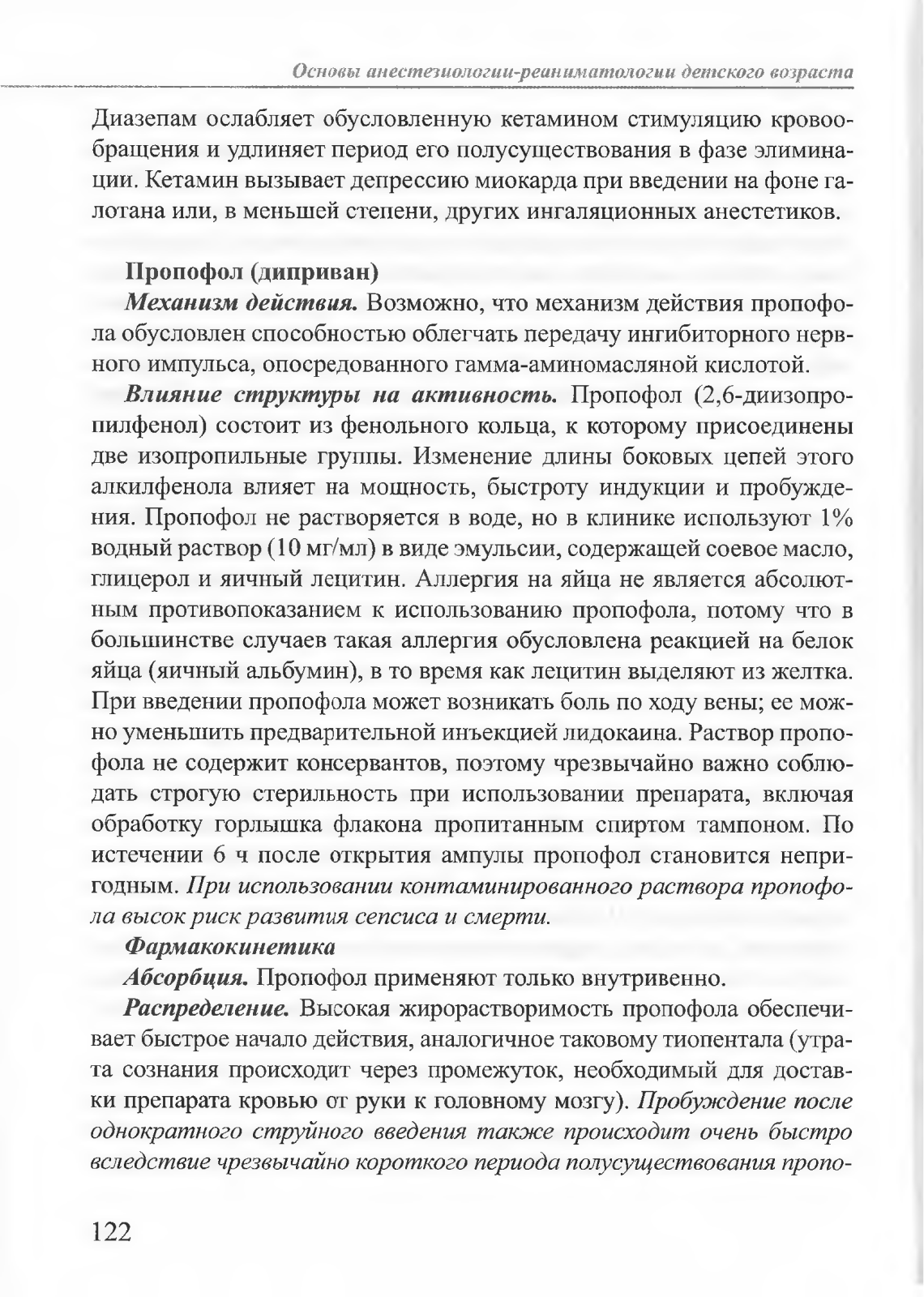 Основы анестезиологии-реаниматологии детского возраста

Диазепам ослабляет обусловленную кетамином стимуляцию кровообращения и удлиняет период его полусуществования в фазе элиминации. Кетамин вызывает депрессию миокарда при введении на фоне галотана или, в меньшей степени, других ингаляционных анестетиков.

Пропофол (диприван)

Механизм действия. Возможно, что механизм действия пропофола обусловлен способностью облегчать передачу ингибиторного нервного импульса, опосредованного гамма-аминомасляной кислотой.

Влияние структуры на активность. Пропофол (2,6-диизопропилфенол) состоит из фенольного кольца, к которому присоединены две изопропильные группы. Изменение длины боковых цепей этого алкилфенола влияет на мощность, быстроту индукции и пробуждения. Пропофол не растворяется в воде, но в клинике используют 1% водный раствор (10 мг/мл) в виде эмульсии, содержащей соевое масло, глицерол и яичный лецитин. Аллергия на яйца не является абсолютным противопоказанием к использованию пропофола, потому что в большинстве случаев такая аллергия обусловлена реакцией на белок яйца (яичный альбумин), в то время как лецитин выделяют из желтка. При введении пропофола может возникать боль по ходу вены; ее можно уменьшить предварительной инъекцией лидокаина. Раствор пропофола не содержит консервантов, поэтому чрезвычайно важно соблюдать строгую стерильность при использовании препарата, включая обработку горлышка флакона пропитанным спиртом тампоном. По истечении 6 ч после открытия ампулы пропофол становится непригодным. При использовании контаминированного раствора пропофола высок риск развития сепсиса и смерти.

Фармакокинетика

Абсорбция. Пропофол применяют только внутривенно.

Распределение. Высокая жирорастворимость пропофола обеспечивает быстрое начало действия, аналогичное таковому тиопентала (утрата сознания происходит через промежуток, необходимый для доставки препарата кровью от руки к головному мозгу). Пробуждение после однократного струйного введения также происходит очень быстро вследствие чрезвычайно короткого периода полусуществования пропо-

122